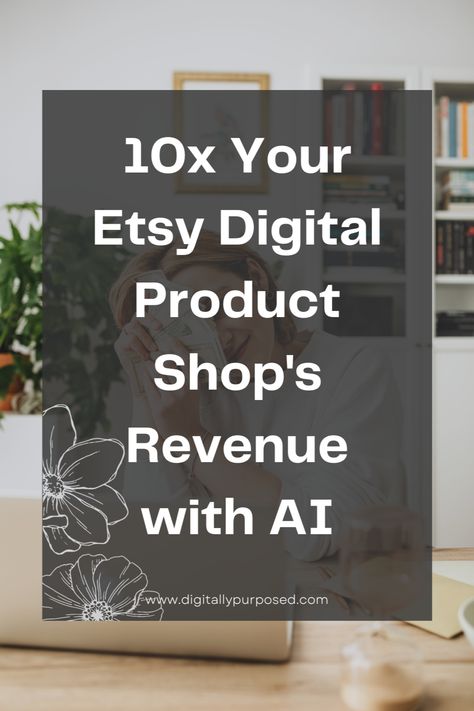 10x Your Etsy Digital Product Shop's Revenue with AI

www.digitallypurposed.com